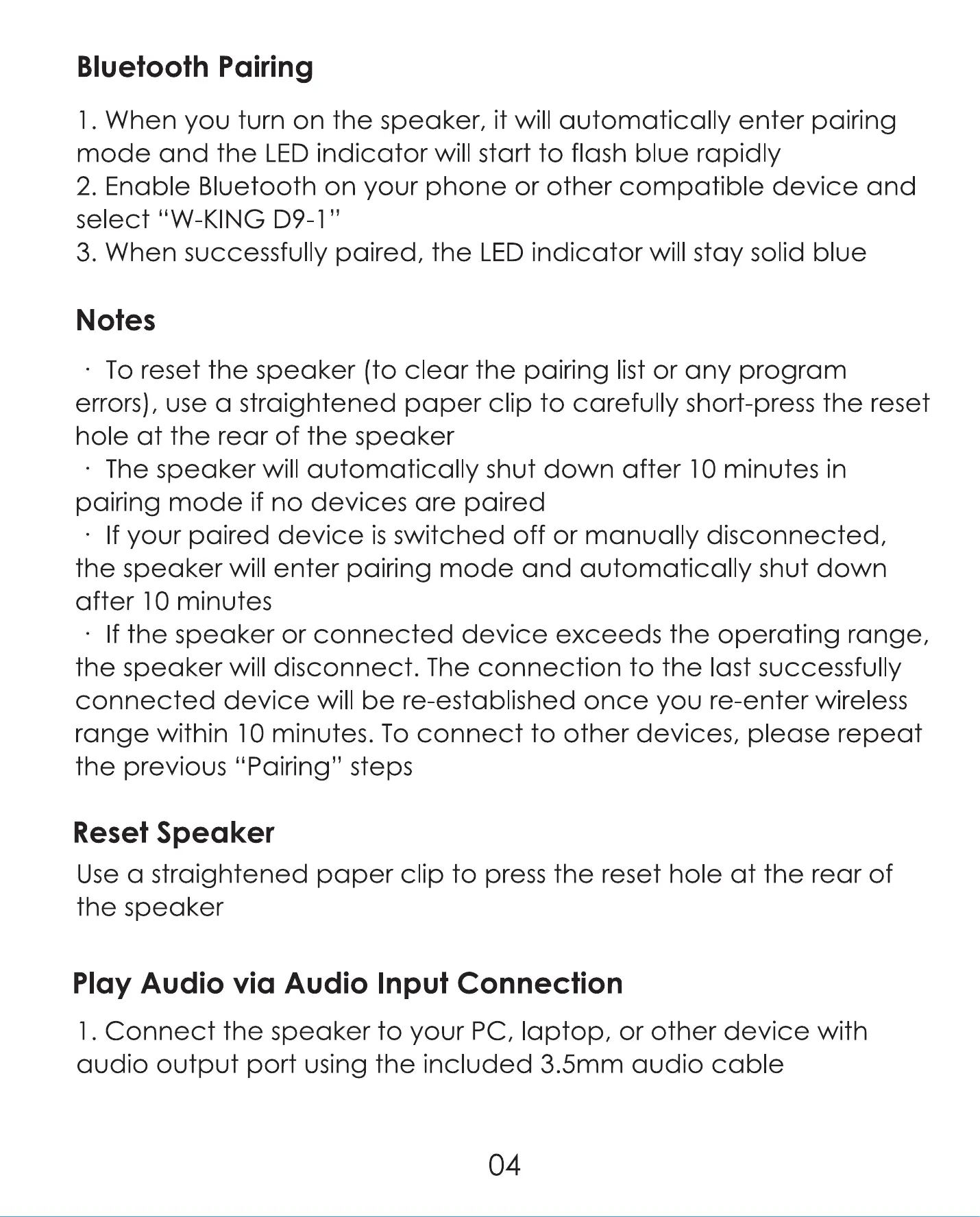 Bluetooth Pairing

1. When you turn on the speaker, it will automatically enter pairing mode and the LED indicator will start to flash blue rapidly
2. Enable Bluetooth on your phone or other compatible device and select “W-KING D9-1”
3. When successfully paired, the LED indicator will stay solid blue

Notes

· To reset the speaker (to clear the pairing list or any program errors), use a straightened paper clip to carefully short-press the reset hole at the rear of the speaker
· The speaker will automatically shut down after 10 minutes in pairing mode if no devices are paired
· If your paired device is switched off or manually disconnected, the speaker will enter pairing mode and automatically shut down after 10 minutes
· If the speaker or connected device exceeds the operating range, the speaker will disconnect. The connection to the last successfully connected device will be re-established once you re-enter wireless range within 10 minutes. To connect to other devices, please repeat the previous “Pairing” steps

Reset Speaker
Use a straightened paper clip to press the reset hole at the rear of the speaker

Play Audio via Audio Input Connection
1. Connect the speaker to your PC, laptop, or other device with audio output port using the included 3.5mm audio cable

04